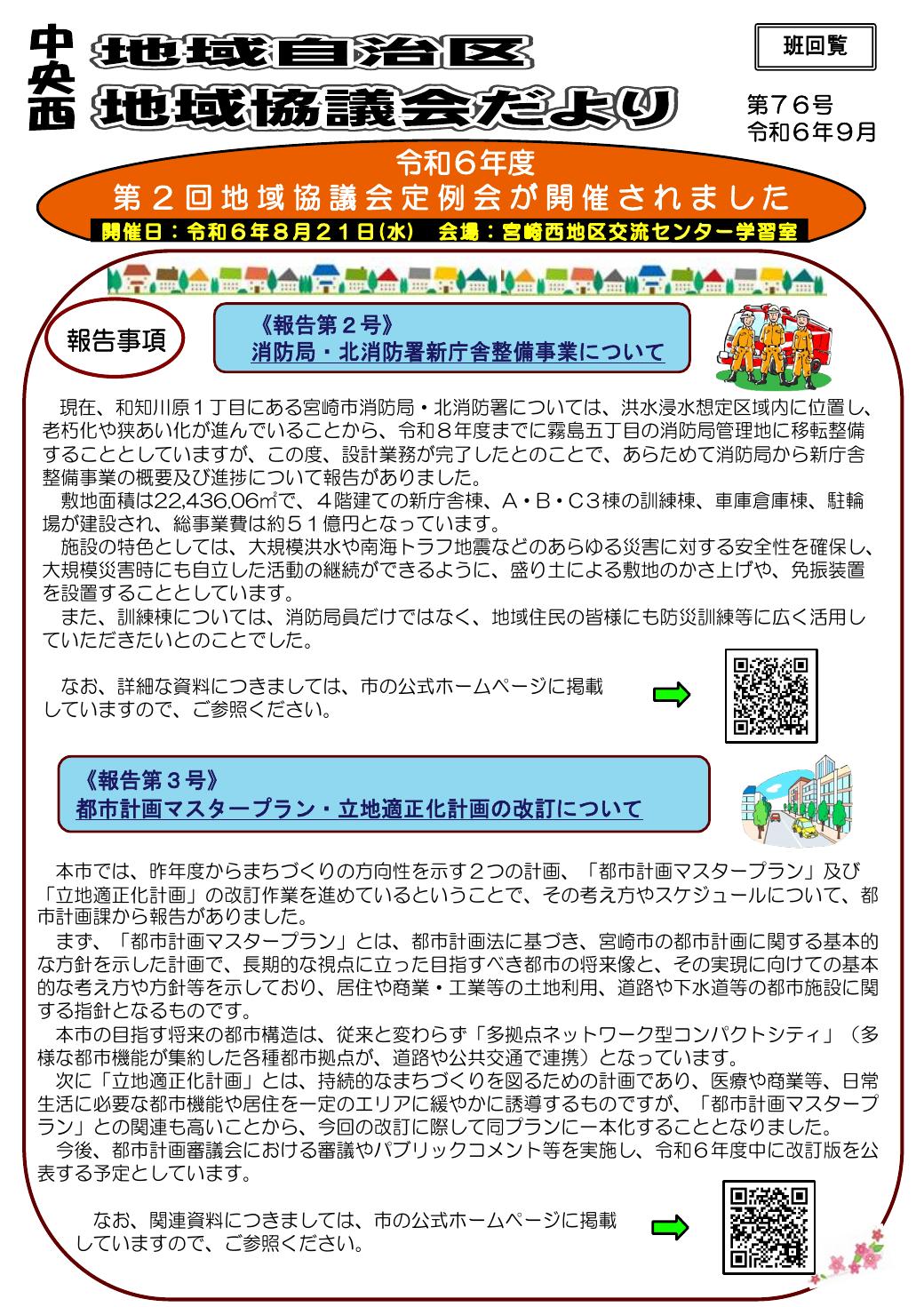 中央西 地域自治区
地域協議会だより

班回覧

第７６号
令和６年９月

令和６年度
第２回地域協議会定例会が開催されました
開催日：令和６年８月２１日(水)　会場：宮崎西地区交流センター学習室

報告事項

《報告第２号》
消防局・北消防署新庁舎整備事業について

現在、和知川原１丁目にある宮崎市消防局・北消防署については、洪水浸水想定区域内に位置し、老朽化や狭あい化が進んでいることから、令和８年度までに霧島五丁目の消防局管理地に移転整備することとしていますが、この度、設計業務が完了したとのことで、あらためて消防局から新庁舎整備事業の概要及び進捗について報告がありました。

敷地面積は22,436.06㎡で、４階建ての新庁舎棟、Ａ・Ｂ・Ｃ３棟の訓練棟、車庫倉庫棟、駐輪場が建設され、総事業費は約５１億円となっています。

施設の特色としては、大規模洪水や南海トラフ地震などのあらゆる災害に対する安全性を確保し、大規模災害時にも自立した活動の継続ができるように、盛り土による敷地のかさ上げや、免振装置を設置することとしています。

また、訓練棟については、消防局員だけではなく、地域住民の皆様にも防災訓練等に広く活用していただきたいとのことでした。

なお、詳細な資料につきましては、市の公式ホームページに掲載していますので、ご参照ください。

《報告第３号》
都市計画マスタープラン・立地適正化計画の改訂について

本市では、昨年度からまちづくりの方向性を示す２つの計画、「都市計画マスタープラン」及び「立地適正化計画」の改訂作業を進めているということで、その考え方やスケジュールについて、都市計画課から報告がありました。

まず、「都市計画マスタープラン」とは、都市計画法に基づき、宮崎市の都市計画に関する基本的な方針を示した計画で、長期的な視点に立った目指すべき都市の将来像と、その実現に向けての基本的な考え方や方針等を示しており、居住や商業・工業等の土地利用、道路や下水道等の都市施設に関する指針となるものです。

本市の目指す将来の都市構造は、従来と変わらず「多拠点ネットワーク型コンパクトシティ」（多様な都市機能が集約した各種都市拠点が、道路や公共交通で連携）となっています。

次に「立地適正化計画」とは、持続的なまちづくりを図るための計画であり、医療や商業等、日常生活に必要な都市機能や居住を一定のエリアに緩やかに誘導するものですが、「都市計画マスタープラン」との関連も高いことから、今回の改訂に際して同プランに一本化することとなりました。

今後、都市計画審議会における審議やパブリックコメント等を実施し、令和６年度中に改訂版を公表する予定としています。

なお、関連資料につきましては、市の公式ホームページに掲載していますので、ご参照ください。